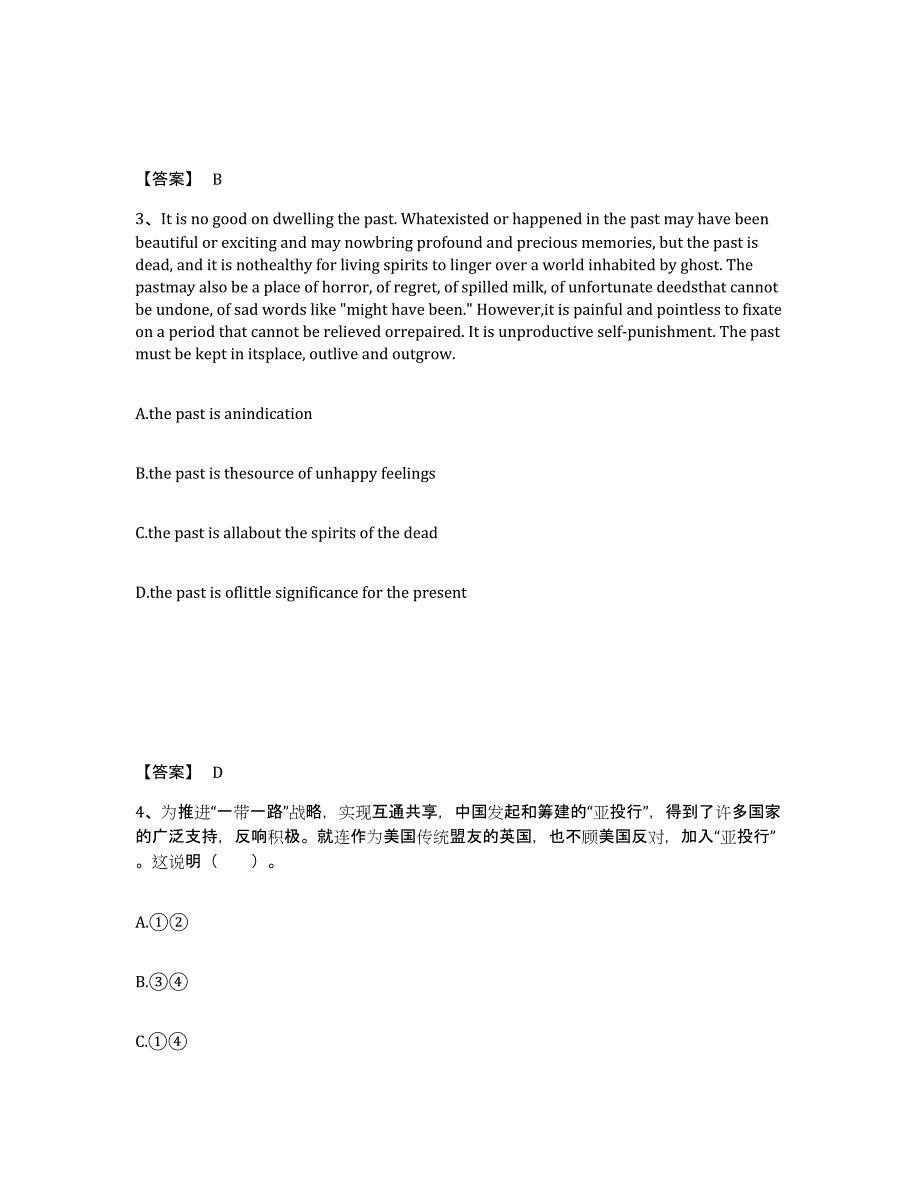 【答案】 B

3、It is no good on dwelling the past. Whatexisted or happened in the past may have been beautiful or exciting and may nowbring profound and precious memories, but the past is dead, and it is nothealthy for living spirits to linger over a world inhabited by ghost. The pastmay also be a place of horror, of regret, of spilled milk, of unfortunate deedsthat cannot be undone, of sad words like "might have been." However,it is painful and pointless to fixate on a period that cannot be relieved orrepaired. It is unproductive self-punishment. The past must be kept in itsplace, outlive and outgrow.

A.the past is anindication

B.the past is thesource of unhappy feelings

C.the past is allabout the spirits of the dead

D.the past is oflittle significance for the present

【答案】 D

4、为推进“一带一路”战略，实现互通共享，中国发起和筹建的“亚投行”，得到了许多国家的广泛支持，反响积极。就连作为美国传统盟友的英国，也不顾美国反对，加入“亚投行”。这说明（　　）。

A.①②

B.③④

C.①④